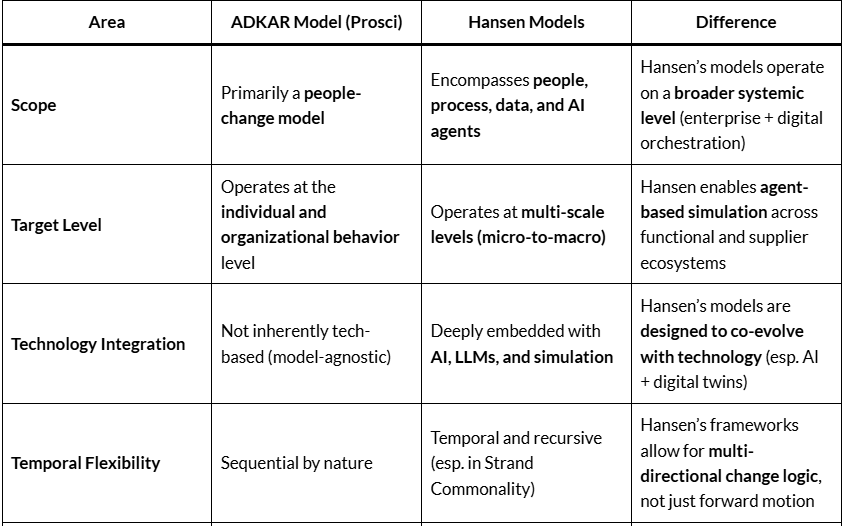 | Area | ADKAR Model (Prosci) | Hansen Models | Difference |
|---|---|---|---|
| Scope | Primarily a people-change model | Encompasses people, process, data, and AI agents | Hansen's models operate on a broader systemic level (enterprise + digital orchestration) |
| Target Level | Operates at the individual and organizational behavior level | Operates at multi-scale levels (micro-to-macro) | Hansen enables agent-based simulation across functional and supplier ecosystems |
| Technology Integration | Not inherently tech-based (model-agnostic) | Deeply embedded with AI, LLMs, and simulation | Hansen's models are designed to co-evolve with technology (esp. AI + digital twins) |
| Temporal Flexibility | Sequential by nature | Temporal and recursive (esp. in Strand Commonality) | Hansen's frameworks allow for multi-directional change logic, not just forward motion |